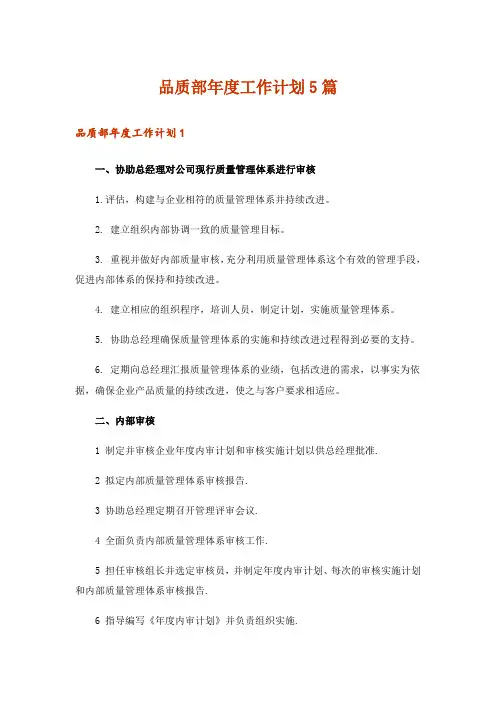 品质部年度工作计划5篇

品质部年度工作计划1

一、协助总经理对公司现行质量管理体系进行审核

1.评估，构建与企业相符的质量管理体系并持续改进。

2. 建立组织内部协调一致的质量管理目标。

3. 重视并做好内部质量审核，充分利用质量管理体系这个有效的管理手段，促进内部体系的保持和持续改进。

4. 建立相应的组织程序，培训人员，制定计划，实施质量管理体系。

5. 协助总经理确保质量管理体系的实施和持续改进过程得到必要的支持。

6. 定期向总经理汇报质量管理体系的业绩，包括改进的需求，以事实为依据，确保企业产品质量的持续改进，使之与客户要求相适应。

二、内部审核

1 制定并审核企业年度内审计划和审核实施计划以供总经理批准.

2 拟定内部质量管理体系审核报告.

3 协助总经理定期召开管理评审会议.

4 全面负责内部质量管理体系审核工作.

5 担任审核组长并选定审核员，并制定年度内审计划、每次的审核实施计划和内部质量管理体系审核报告.

6 指导编写《年度内审计划》并负责组织实施.